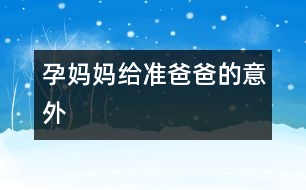 孕妈妈给准爸爸的意外